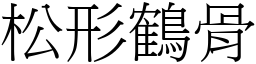 松形鶴骨